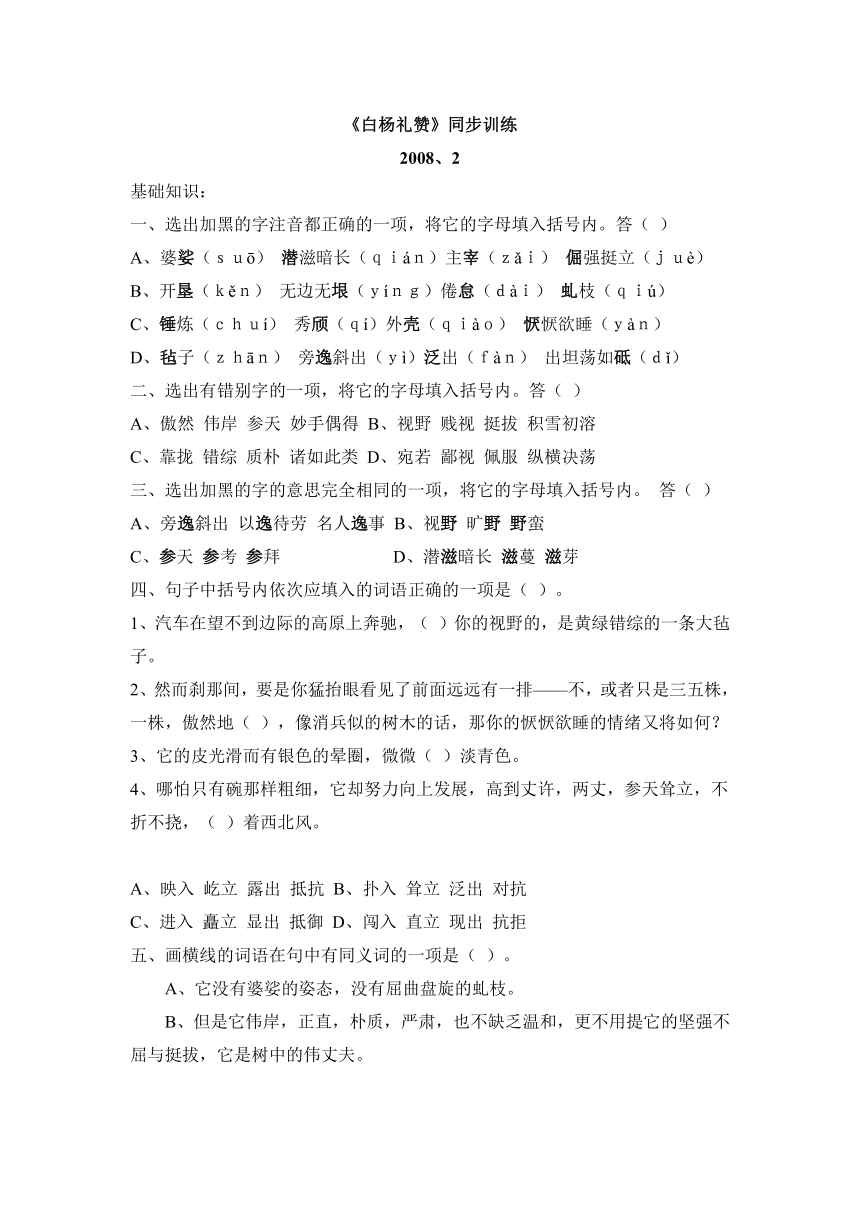 《白杨礼赞》同步训练

2008、2

基础知识：

一、选出加黑的字注音都正确的一项，将它的字母填入括号内。答（ ）

A、婆娑（suō） 潜滋暗长（qián）主宰（zǎi） 倔强挺立（juè）

B、开垦（kěn） 无边无垠（yíng）倦怠（dài） 虬枝（qiú）

C、锤炼（chuí） 秀颀（qí）外壳（qiào） 恹恹欲睡（yàn）

D、毡子（zhān） 旁逸斜出（yì）泛出（fàn） 出坦荡如砥（dǐ）

二、选出有错别字的一项，将它的字母填入括号内。答（ ）

A、傲然 伟岸 参天 妙手偶得 B、视野 贱视 挺拔 积雪初溶

C、靠拢 错综 质朴 诸如此类 D、宛若 鄙视 佩服 纵横决荡

三、选出加黑的字的意思完全相同的一项，将它的字母填入括号内。 答（ ）

A、旁逸斜出 以逸待劳 名人逸事 B、视野 旷野 野蛮

C、参天 参考 参拜 D、潜滋暗长 滋蔓 滋芽

四、句子中括号内依次应填入的词语正确的一项是（ ）。

1、汽车在望不到边际的高原上奔驰，（ ）你的视野的，是黄绿错综的一条大毡子。

2、然而刹那间，要是你猛抬眼看见了前面远远有一排——不，或者只是三五株，一株，傲然地（ ），像消兵似的树木的话，那你的恹恹欲睡的情绪又将如何？

3、它的皮光滑而有银色的晕圈，微微（ ）淡青色。

4、哪怕只有碗那样粗细，它却努力向上发展，高到丈许，两丈，参天耸立，不折不挠，（ ）着西北风。

A、映入 屹立 露出 抵抗 B、扑入 耸立 泛出 对抗

C、进入 矗立 显出 抵御 D、闯入 直立 现出 抗拒

五、画横线的词语在句中有同义词的一项是（ ）。

A、它没有婆娑的姿态，没有屈曲盘旋的虬枝。

B、但是它伟岸，正直，朴质，严肃，也不缺乏温和，更不用提它的坚强不屈与挺拔，它是树中的伟丈夫。